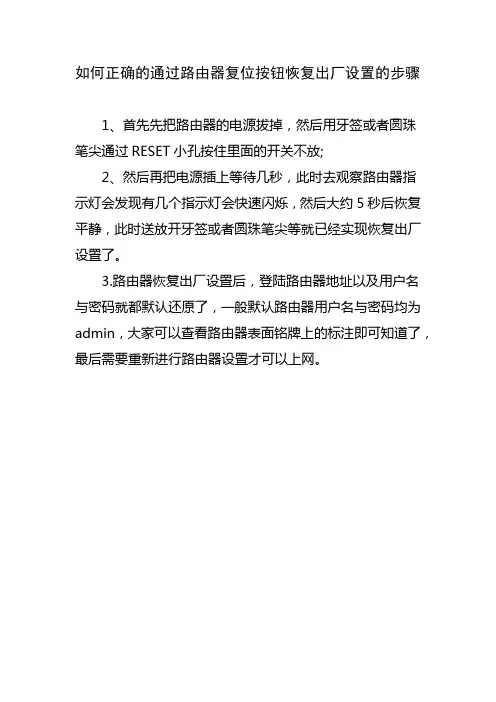 如何正确的通过路由器复位按钮恢复出厂设置的步骤

1、首先先把路由器的电源拔掉，然后用牙签或者圆珠笔尖通过 RESET 小孔按住里面的开关不放;

2、然后再把电源插上等待几秒，此时去观察路由器指示灯会发现有几个指示灯会快速闪烁，然后大约 5 秒后恢复平静，此时送放开牙签或者圆珠笔尖等就已经实现恢复出厂设置了。

3.路由器恢复出厂设置后，登陆路由器地址以及用户名与密码就都默认还原了，一般默认路由器用户名与密码均为 admin，大家可以查看路由器表面铭牌上的标注即可知道了，最后需要重新进行路由器设置才可以上网。